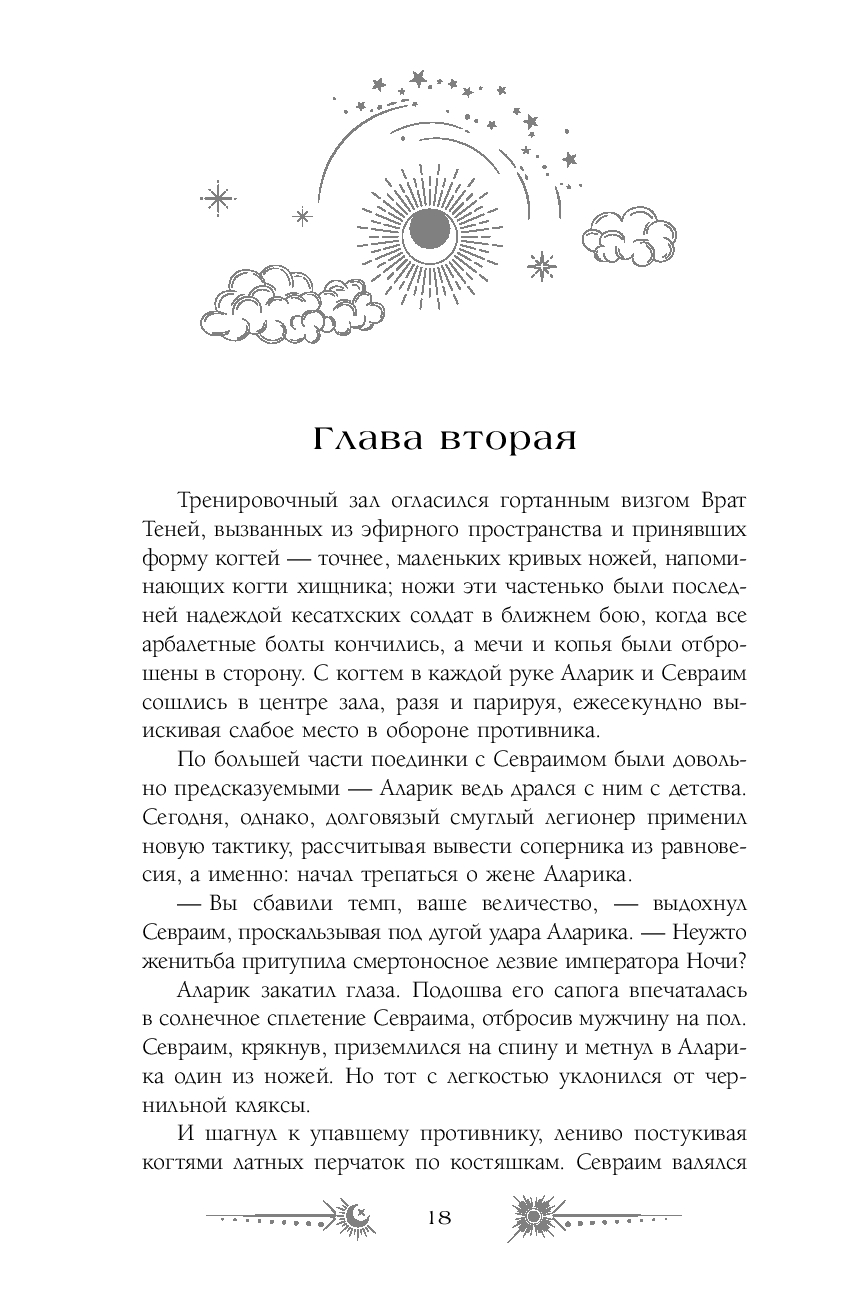 Глава вторая

Тренировочный зал огласился гортанным визгом Врат Теней, вызванных из эфирного пространства и принявших форму когтей — точнее, маленьких кривых ножей, напоминающих когти хищника; ножи эти частенько были последней надеждой кесатхских солдат в ближнем бою, когда все арбалетные болты кончились, а мечи и копья были отброшены в сторону. С когтем в каждой руке Аларик и Севраим сошлись в центре зала, разя и парируя, ежесекундно выискивая слабое место в обороне противника.

По большей части поединки с Севраимом были довольно предсказуемыми — Аларик ведь дрался с ним с детства. Сегодня, однако, долговязый смуглый легионер применил новую тактику, рассчитывая вывести соперника из равновесия, а именно: начал трепаться о жене Аларика.

— Вы сбавили темп, ваше величество, — выдохнул Севраим, проскальзывая под дугой удара Аларика. — Неужто женитьба притупила смертоносное лезвие императора Ночи?

Аларик закатил глаза. Подошва его сапога впечаталась в солнечное сплетение Севраима, отбросив мужчину на пол. Севраим, крякнув, приземлился на спину и метнул в Аларика один из ножей. Но тот с легкостью уклонился от чернильной кляксы.

И шагнул к упавшему противнику, лениво постукивая когтями латных перчаток по костяшкам. Севраим валялся

18